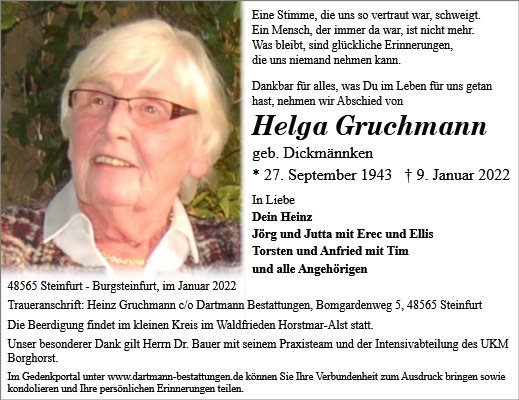 Eine Stimme, die uns so vertraut war, schweigt.
Ein Mensch, der immer da war, ist nicht mehr.
Was bleibt, sind glückliche Erinnerungen,
die uns niemand nehmen kann.

Dankbar für alles, was Du im Leben für uns getan hast, nehmen wir Abschied von

Helga Gruchmann

geb. Dickmännken

* 27. September 1943 † 9. Januar 2022

In Liebe
Dein Heinz
Jörg und Jutta mit Erec und Ellis
Torsten und Anfried mit Tim
und alle Angehörigen

48565 Steinfurt - Burgsteinfurt, im Januar 2022

Traueranschrift: Heinz Gruchmann c/o Dartmann Bestattungen, Bomgardenweg 5, 48565 Steinfurt

Die Beerdigung findet im kleinen Kreis im Waldfrieden Horstmar-Alst statt.

Unser besonderer Dank gilt Herrn Dr. Bauer mit seinem Praxisteam und der Intensivabteilung des UKM Borghorst.

Im Gedenkportal unter www.dartmann-bestattungen.de können Sie Ihre Verbundenheit zum Ausdruck bringen sowie kondolieren und Ihre persönlichen Erinnerungen teilen.